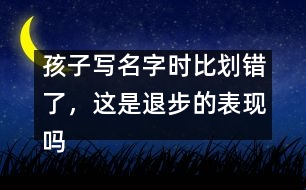 孩子写名字时比划错了，这是退步的表现吗